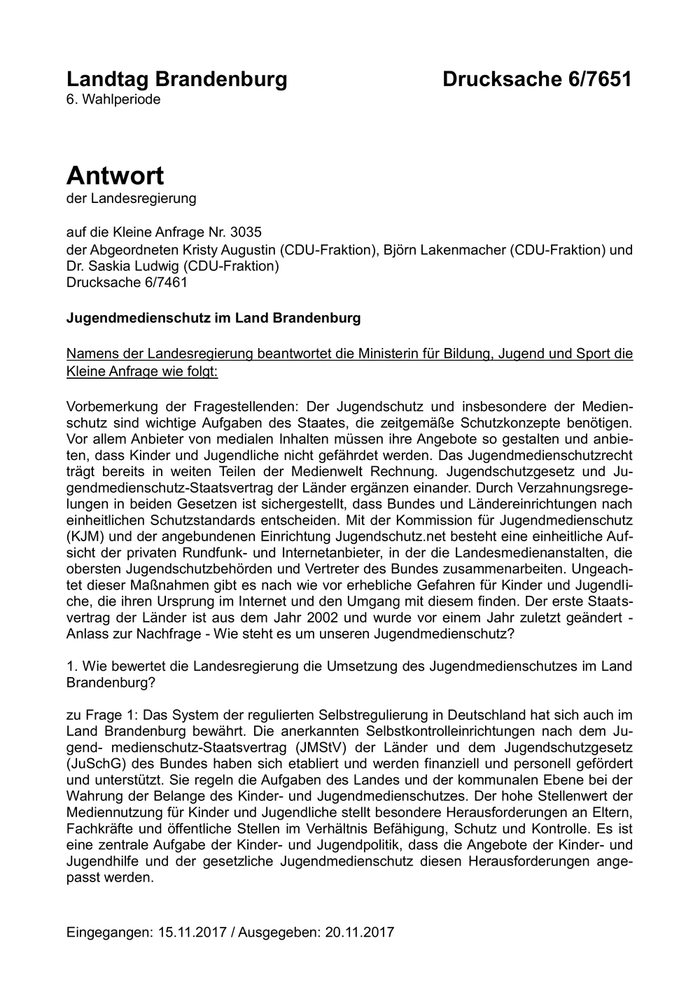 Landtag Brandenburg Drucksache 6/7651
6. Wahlperiode

Antwort
der Landesregierung

auf die Kleine Anfrage Nr. 3035
der Abgeordneten Kristy Augustin (CDU-Fraktion), Björn Lakenmacher (CDU-Fraktion) und Dr. Saskia Ludwig (CDU-Fraktion)
Drucksache 6/7461

Jugendmedienschutz im Land Brandenburg

Namens der Landesregierung beantwortet die Ministerin für Bildung, Jugend und Sport die Kleine Anfrage wie folgt:

Vorbemerkung der Fragestellenden: Der Jugendschutz und insbesondere der Medienschutz sind wichtige Aufgaben des Staates, die zeitgemäße Schutzkonzepte benötigen. Vor allem Anbieter von medialen Inhalten müssen ihre Angebote so gestalten und anbieten, dass Kinder und Jugendliche nicht gefährdet werden. Das Jugendmedienschutzrecht trägt bereits in weiten Teilen der Medienwelt Rechnung. Jugendschutzgesetz und Jugendmedienschutz-Staatsvertrag der Länder ergänzen einander. Durch Verzahnungsregelungen in beiden Gesetzen ist sichergestellt, dass Bundes und Ländereinrichtungen nach einheitlichen Schutzstandards entscheiden. Mit der Kommission für Jugendmedienschutz (KJM) und der angebundenen Einrichtung Jugendschutz.net besteht eine einheitliche Aufsicht der privaten Rundfunk- und Internetanbieter, in der die Landesmedienanstalten, die obersten Jugendschutzbehörden und Vertreter des Bundes zusammenarbeiten. Ungeachtet dieser Maßnahmen gibt es nach wie vor erhebliche Gefahren für Kinder und Jugendliche, die ihren Ursprung im Internet und den Umgang mit diesem finden. Der erste Staatsvertrag der Länder ist aus dem Jahr 2002 und wurde vor einem Jahr zuletzt geändert - Anlass zur Nachfrage - Wie steht es um unseren Jugendmedienschutz?

1. Wie bewertet die Landesregierung die Umsetzung des Jugendmedienschutzes im Land Brandenburg?

zu Frage 1: Das System der regulierten Selbstregulierung in Deutschland hat sich auch im Land Brandenburg bewährt. Die anerkannten Selbstkontrolleinrichtungen nach dem Jugend- medienschutz-Staatsvertrag (JMStV) der Länder und dem Jugendschutzgesetz (JuSchG) des Bundes haben sich etabliert und werden finanziell und personell gefördert und unterstützt. Sie regeln die Aufgaben des Landes und der kommunalen Ebene bei der Wahrung der Belange des Kinder- und Jugendmedienschutzes. Der hohe Stellenwert der Mediennutzung für Kinder und Jugendliche stellt besondere Herausforderungen an Eltern, Fachkräfte und öffentliche Stellen im Verhältnis Befähigung, Schutz und Kontrolle. Es ist eine zentrale Aufgabe der Kinder- und Jugendpolitik, dass die Angebote der Kinder- und Jugendhilfe und der gesetzliche Jugendmedienschutz diesen Herausforderungen angepasst werden.

Eingegangen: 15.11.2017 / Ausgegeben: 20.11.2017